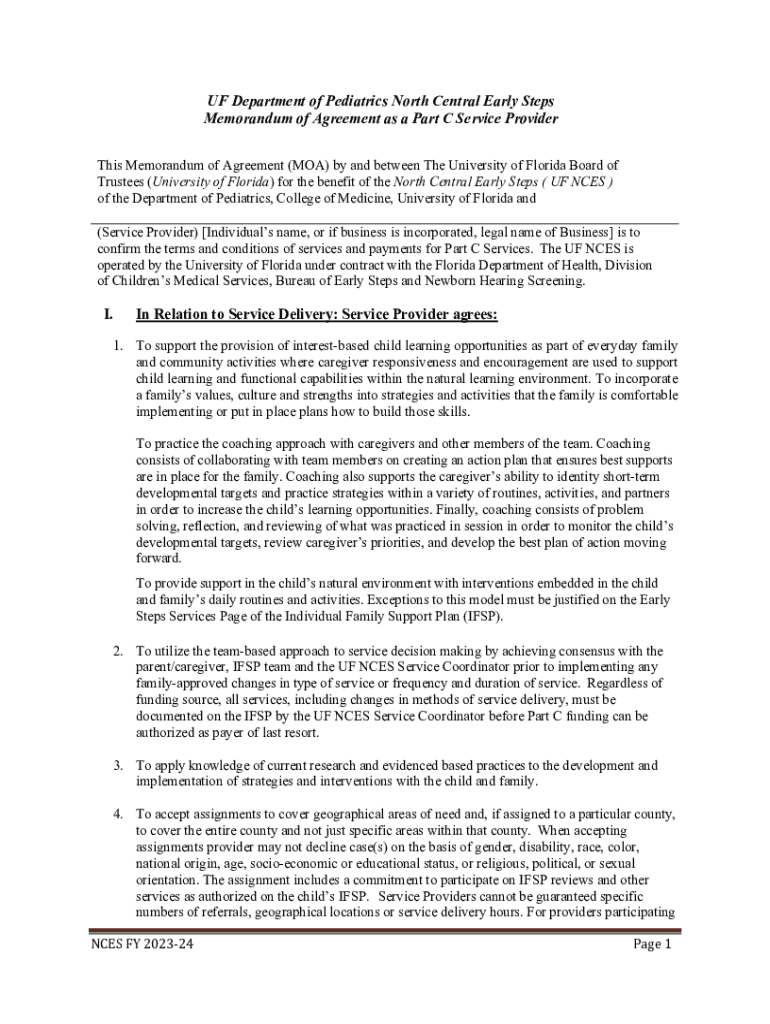 UF Department of Pediatrics North Central Early Steps
Memorandum of Agreement as a Part C Service Provider

This Memorandum of Agreement (MOA) by and between The University of Florida Board of Trustees (University of Florida) for the benefit of the North Central Early Steps ( UF NCES ) of the Department of Pediatrics, College of Medicine, University of Florida and

(Service Provider) [Individual's name, or if business is incorporated, legal name of Business] is to confirm the terms and conditions of services and payments for Part C Services. The UF NCES is operated by the University of Florida under contract with the Florida Department of Health, Division of Children's Medical Services, Bureau of Early Steps and Newborn Hearing Screening.

I. In Relation to Service Delivery: Service Provider agrees:

1. To support the provision of interest-based child learning opportunities as part of everyday family and community activities where caregiver responsiveness and encouragement are used to support child learning and functional capabilities within the natural learning environment. To incorporate a family's values, culture and strengths into strategies and activities that the family is comfortable implementing or put in place plans how to build those skills.

To practice the coaching approach with caregivers and other members of the team. Coaching consists of collaborating with team members on creating an action plan that ensures best supports are in place for the family. Coaching also supports the caregiver's ability to identity short-term developmental targets and practice strategies within a variety of routines, activities, and partners in order to increase the child's learning opportunities. Finally, coaching consists of problem solving, reflection, and reviewing of what was practiced in session in order to monitor the child's developmental targets, review caregiver's priorities, and develop the best plan of action moving forward.

To provide support in the child's natural environment with interventions embedded in the child and family's daily routines and activities. Exceptions to this model must be justified on the Early Steps Services Page of the Individual Family Support Plan (IFSP).

2. To utilize the team-based approach to service decision making by achieving consensus with the parent/caregiver, IFSP team and the UF NCES Service Coordinator prior to implementing any family-approved changes in type of service or frequency and duration of service. Regardless of funding source, all services, including changes in methods of service delivery, must be documented on the IFSP by the UF NCES Service Coordinator before Part C funding can be authorized as payer of last resort.

3. To apply knowledge of current research and evidenced based practices to the development and implementation of strategies and interventions with the child and family.

4. To accept assignments to cover geographical areas of need and, if assigned to a particular county, to cover the entire county and not just specific areas within that county. When accepting assignments provider may not decline case(s) on the basis of gender, disability, race, color, national origin, age, socio-economic or educational status, or religious, political, or sexual orientation. The assignment includes a commitment to participate on IFSP reviews and other services as authorized on the child's IFSP. Service Providers cannot be guaranteed specific numbers of referrals, geographical locations or service delivery hours. For providers participating

NCES FY 2023-24 Page 1